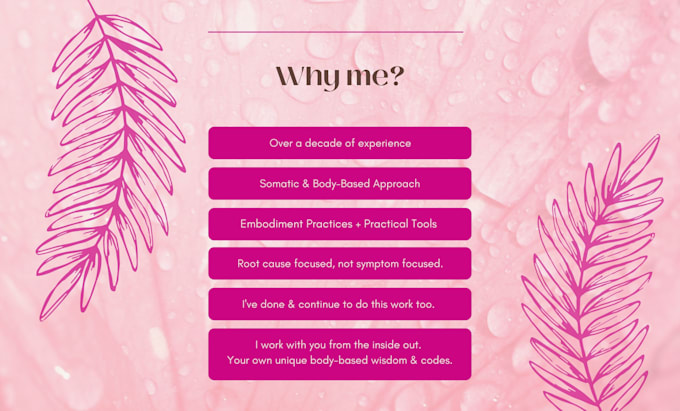 Why me?

Over a decade of experience

Somatic & Body-Based Approach

Embodiment Practices + Practical Tools

Root cause focused, not symptom focused.

I've done & continue to do this work too.

I work with you from the inside out.
Your own unique body-based wisdom & codes.